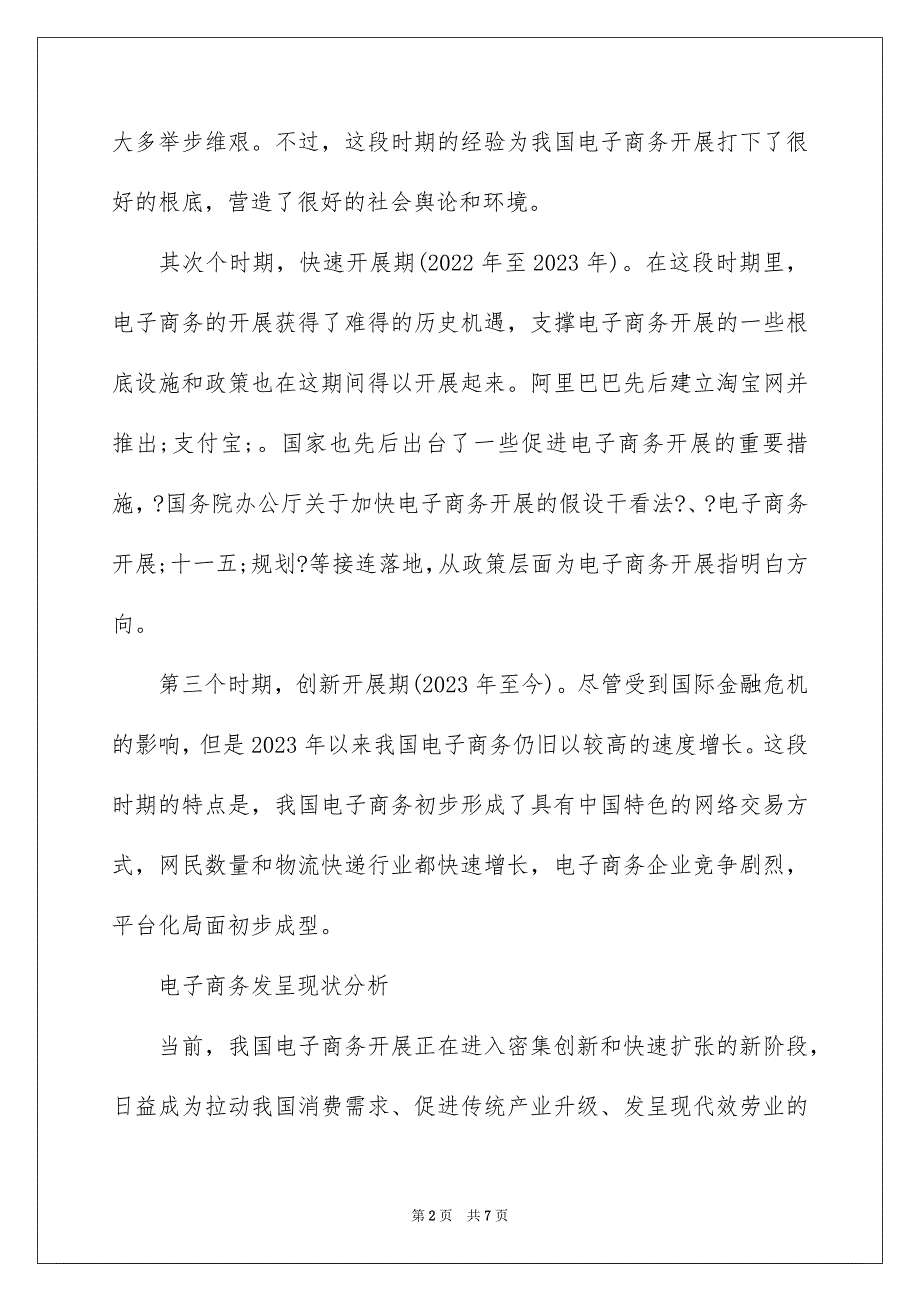 大多举步维艰。不过，这段时期的经验为我国电子商务开展打下了很好的根底，营造了很好的社会舆论和环境。

其次个时期，快速开展期(2022 年至 2023 年)。在这段时期里，电子商务的开展获得了难得的历史机遇，支撑电子商务开展的一些根底设施和政策也在这期间得以开展起来。阿里巴巴先后建立淘宝网并推出;支付宝;。国家也先后出台了一些促进电子商务开展的重要措施，?国务院办公厅关于加快电子商务开展的假设干看法?、?电子商务开展;十一五;规划?等接连落地，从政策层面为电子商务开展指明白方向。

第三个时期，创新开展期(2023 年至今)。尽管受到国际金融危机的影响，但是 2023 年以来我国电子商务仍旧以较高的速度增长。这段时期的特点是，我国电子商务初步形成了具有中国特色的网络交易方式，网民数量和物流快递行业都快速增长，电子商务企业竞争剧烈，平台化局面初步成型。

电子商务发呈现状分析

当前，我国电子商务开展正在进入密集创新和快速扩张的新阶段，日益成为拉动我国消费需求、促进传统产业升级、发呈现代效劳业的

第 2 页 共 7 页